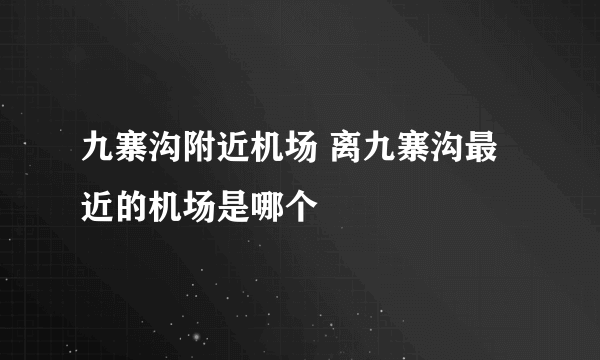 九寨沟附近机场 离九寨沟最近的机场是哪个